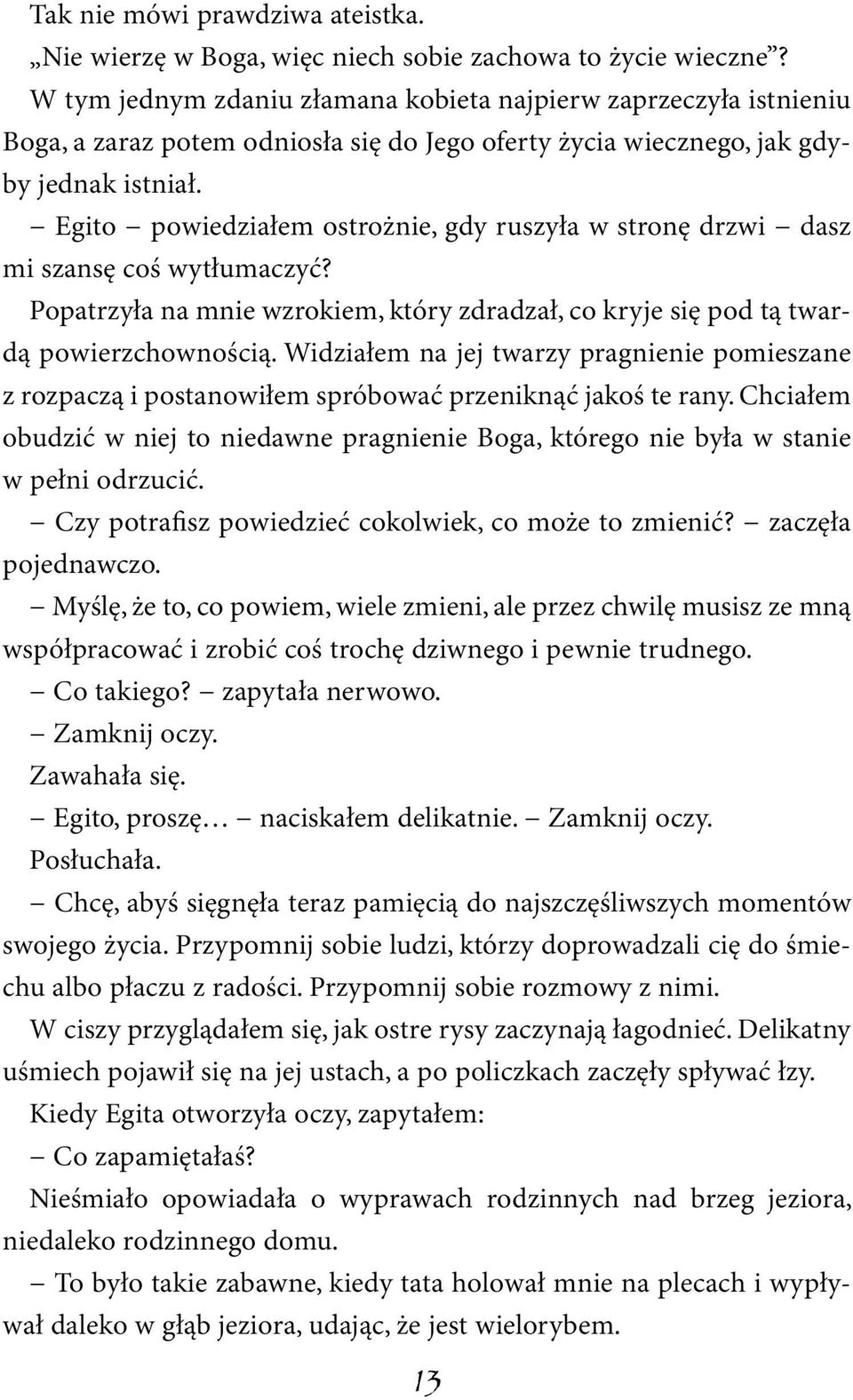 Tak nie mówi prawdziwa ateistka.

„Nie wierzę w Boga, więc niech sobie zachowa to życie wieczne”? W tym jednym zdaniu złamana kobieta najpierw zaprzeczyła istnieniu Boga, a zaraz potem odniosła się do Jego oferty życia wiecznego, jak gdyby jednak istniał.

– Egito – powiedziałem ostrożnie, gdy ruszyła w stronę drzwi – dasz mi szansę coś wytłumaczyć?

Popatrzyła na mnie wzrokiem, który zdradzał, co kryje się pod tą twardą powierzchownością. Widziałem na jej twarzy pragnienie pomieszane z rozpaczą i postanowiłem spróbować przeniknąć jakoś te rany. Chciałem obudzić w niej to niedawne pragnienie Boga, którego nie była w stanie w pełni odrzucić.

– Czy potrafisz powiedzieć cokolwiek, co może to zmienić? – zaczęła pojednawczo.

– Myślę, że to, co powiem, wiele zmieni, ale przez chwilę musisz ze mną współpracować i zrobić coś trochę dziwnego i pewnie trudnego.

– Co takiego? – zapytała nerwowo.

– Zamknij oczy.

Zawahała się.

– Egito, proszę… – naciskałem delikatnie. – Zamknij oczy.

Posłuchała.

– Chcę, abyś sięgnęła teraz pamięcią do najszczęśliwszych momentów swojego życia. Przypomnij sobie ludzi, którzy doprowadzali cię do śmiechu albo płaczu z radości. Przypomnij sobie rozmowy z nimi.

W ciszy przyglądałem się, jak ostre rysy zaczynają łagodnieć. Delikatny uśmiech pojawił się na jej ustach, a po policzkach zaczęły spływać łzy.

Kiedy Egita otworzyła oczy, zapytałem:

– Co zapamiętałaś?

Nieśmiało opowiadała o wyprawach rodzinnych nad brzeg jeziora, niedaleko rodzinnego domu.

– To było takie zabawne, kiedy tata holował mnie na plecach i wypływał daleko w głąb jeziora, udając, że jest wielorybem.

13